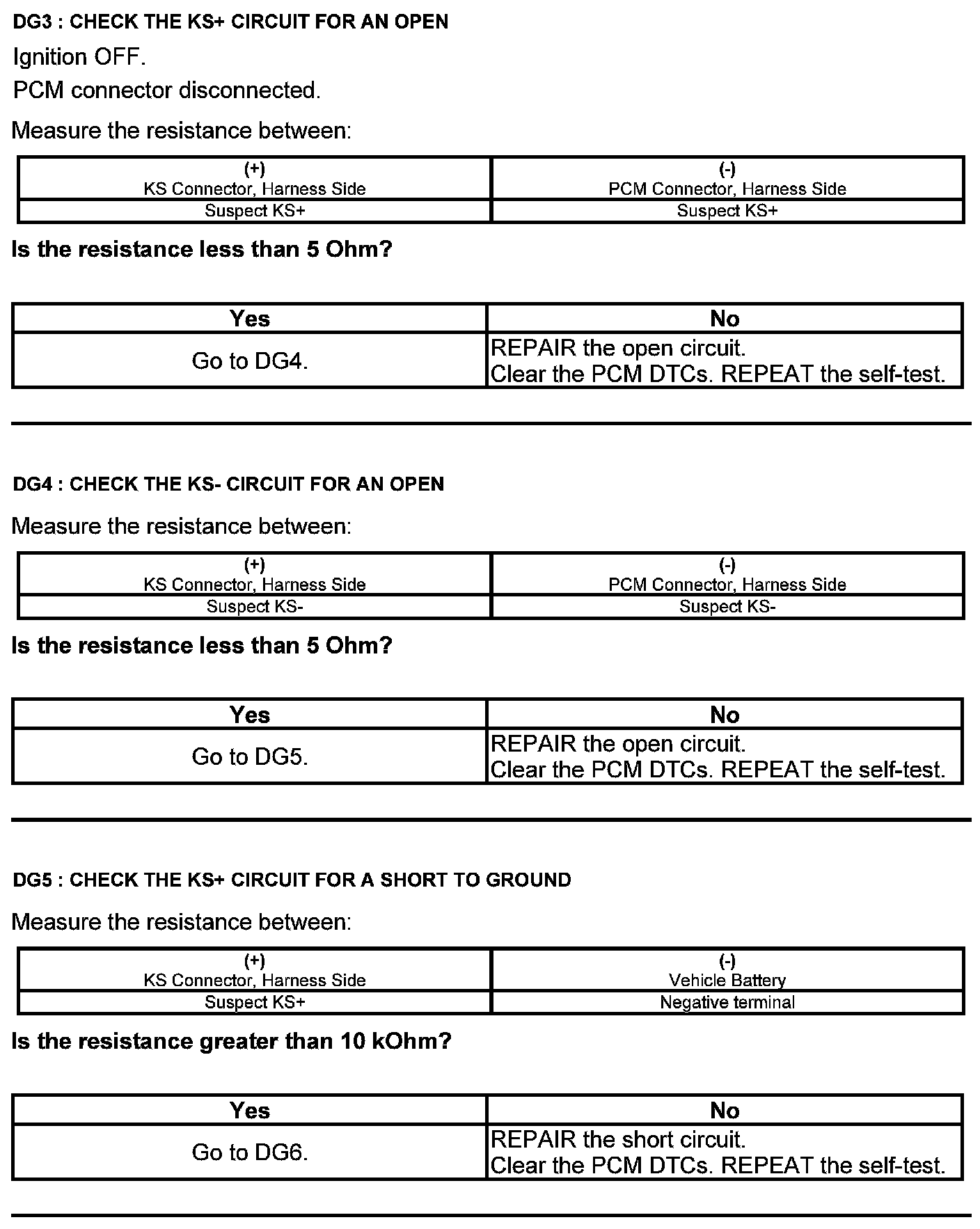 DG3 : CHECK THE KS+ CIRCUIT FOR AN OPEN

Ignition OFF.

PCM connector disconnected.

Measure the resistance between:

| (+) KS Connector, Harness Side | (-) PCM Connector, Harness Side |
|---|---|
| Suspect KS+ | Suspect KS+ |

Is the resistance less than 5 Ohm?

| Yes | No |
|---|---|
| Go to DG4. | REPAIR the open circuit. Clear the PCM DTCs. REPEAT the self-test. |

DG4 : CHECK THE KS- CIRCUIT FOR AN OPEN

Measure the resistance between:

| (+) KS Connector, Harness Side | (-) PCM Connector, Harness Side |
|---|---|
| Suspect KS- | Suspect KS- |

Is the resistance less than 5 Ohm?

| Yes | No |
|---|---|
| Go to DG5. | REPAIR the open circuit. Clear the PCM DTCs. REPEAT the self-test. |

DG5 : CHECK THE KS+ CIRCUIT FOR A SHORT TO GROUND

Measure the resistance between:

| (+) KS Connector, Harness Side | (-) Vehicle Battery |
|---|---|
| Suspect KS+ | Negative terminal |

Is the resistance greater than 10 kOhm?

| Yes | No |
|---|---|
| Go to DG6. | REPAIR the short circuit. Clear the PCM DTCs. REPEAT the self-test. |